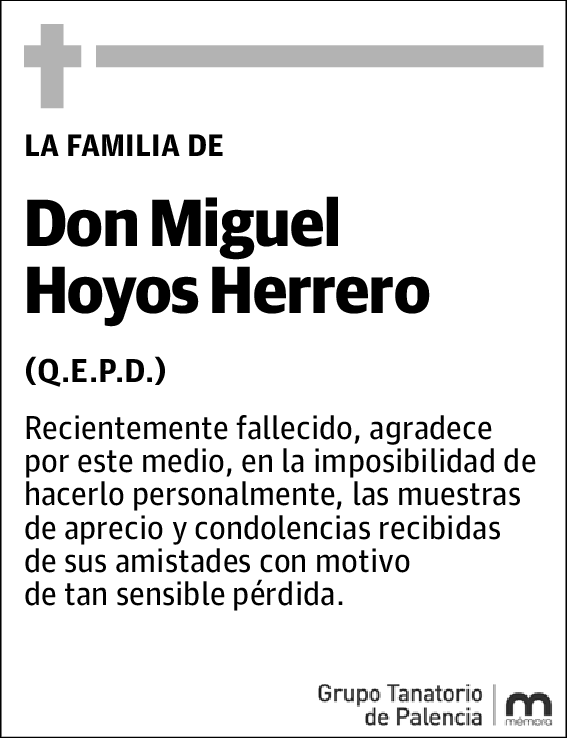 LA FAMILIA DE

Don Miguel Hoyos Herrero

(Q.E.P.D.)

Recientemente fallecido, agradece por este medio, en la imposibilidad de hacerlo personalmente, las muestras de aprecio y condolencias recibidas de sus amistades con motivo de tan sensible pérdida.

Grupo Tanatorio de Palencia

mémora